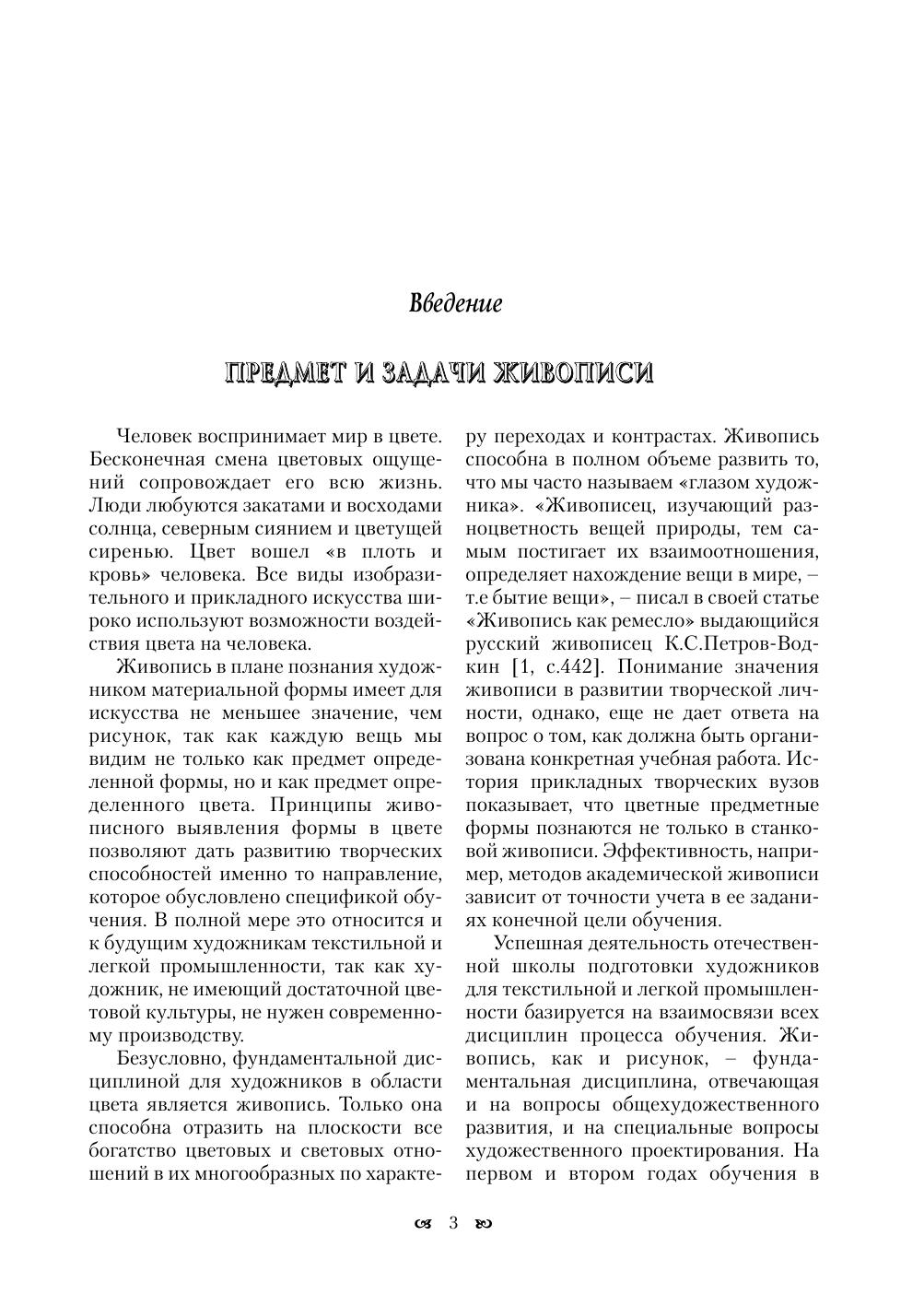 Введение

ПРЕДМЕТ И ЗАДАЧИ ЖИВОПИСИ

Человек воспринимает мир в цвете. Бесконечная смена цветовых ощущений сопровождает его всю жизнь. Люди любуются закатами и восходами солнца, северным сиянием и цветущей сиренью. Цвет вошел «в плоть и кровь» человека. Все виды изобразительного и прикладного искусства широко используют возможности воздействия цвета на человека.

Живопись в плане познания художником материальной формы имеет для искусства не меньшее значение, чем рисунок, так как каждую вещь мы видим не только как предмет определенной формы, но и как предмет определенного цвета. Принципы живописного выявления формы в цвете позволяют дать развитию творческих способностей именно то направление, которое обусловлено спецификой обучения. В полной мере это относится и к будущим художникам текстильной и легкой промышленности, так как художник, не имеющий достаточной цветовой культуры, не нужен современному производству.

Безусловно, фундаментальной дисциплиной для художников в области цвета является живопись. Только она способна отразить на плоскости все богатство цветовых и световых отношений в их многообразных по характеру переходах и контрастах. Живопись способна в полном объеме развить то, что мы часто называем «глазом художника». «Живописец, изучающий разноцветность вещей природы, тем самым постигает их взаимоотношения, определяет нахождение вещи в мире, – т.е бытие вещи», – писал в своей статье «Живопись как ремесло» выдающийся русский живописец К.С.Петров-Водкин [1, с.442]. Понимание значения живописи в развитии творческой личности, однако, еще не дает ответа на вопрос о том, как должна быть организована конкретная учебная работа. История прикладных творческих вузов показывает, что цветные предметные формы познаются не только в станковой живописи. Эффективность, например, методов академической живописи зависит от точности учета в ее заданиях конечной цели обучения.

Успешная деятельность отечественной школы подготовки художников для текстильной и легкой промышленности базируется на взаимосвязи всех дисциплин процесса обучения. Живопись, как и рисунок, – фундаментальная дисциплина, отвечающая и на вопросы общехудожественного развития, и на специальные вопросы художественного проектирования. На первом и втором годах обучения в

3